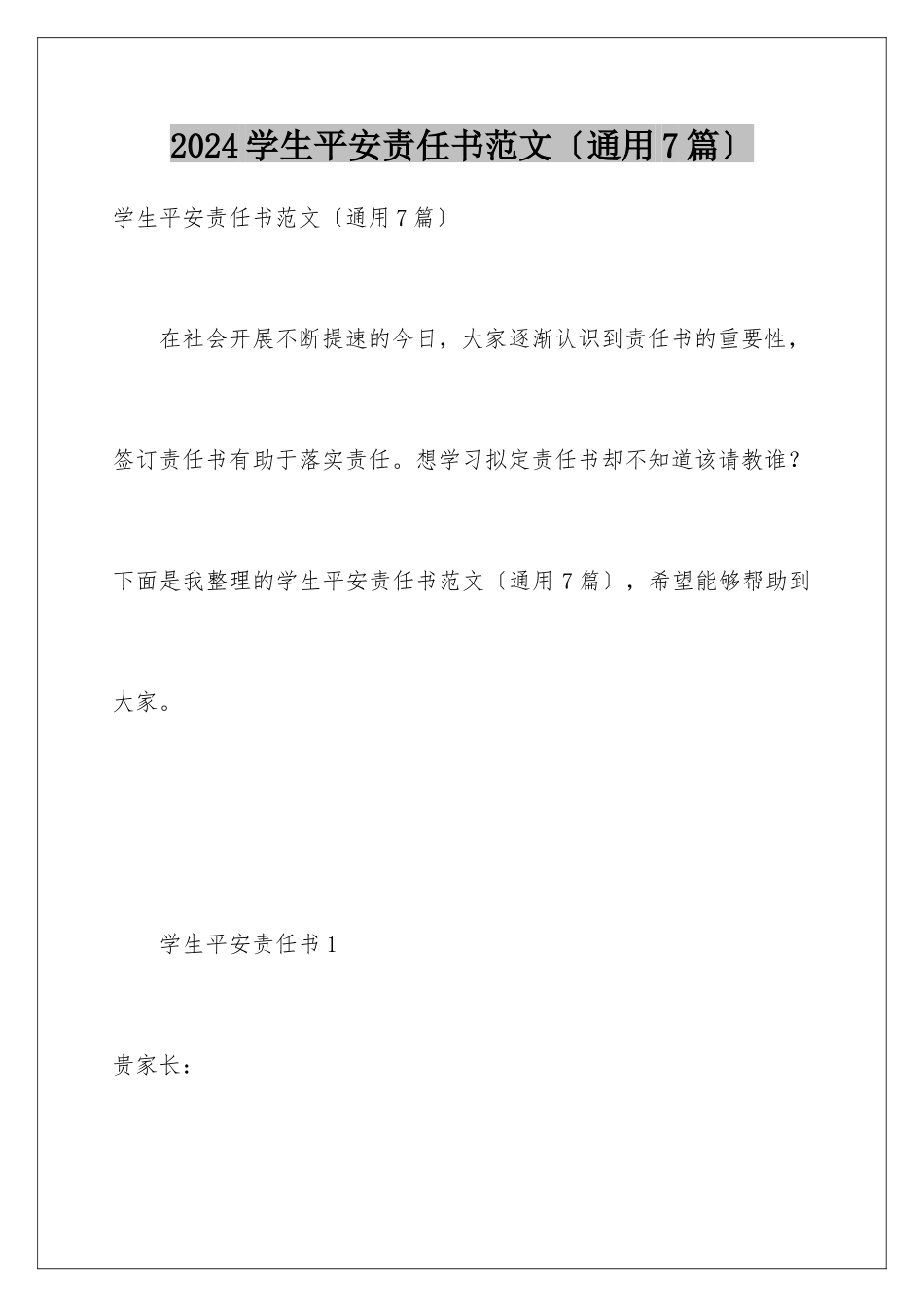 2024学生平安责任书范文〔通用7篇〕

学生平安责任书范文〔通用7篇〕

在社会开展不断提速的今日，大家逐渐认识到责任书的重要性，签订责任书有助于落实责任。想学习拟定责任书却不知道该请教谁？下面是我整理的学生平安责任书范文〔通用7篇〕，希望能够帮助到大家。

学生平安责任书1

贵家长：